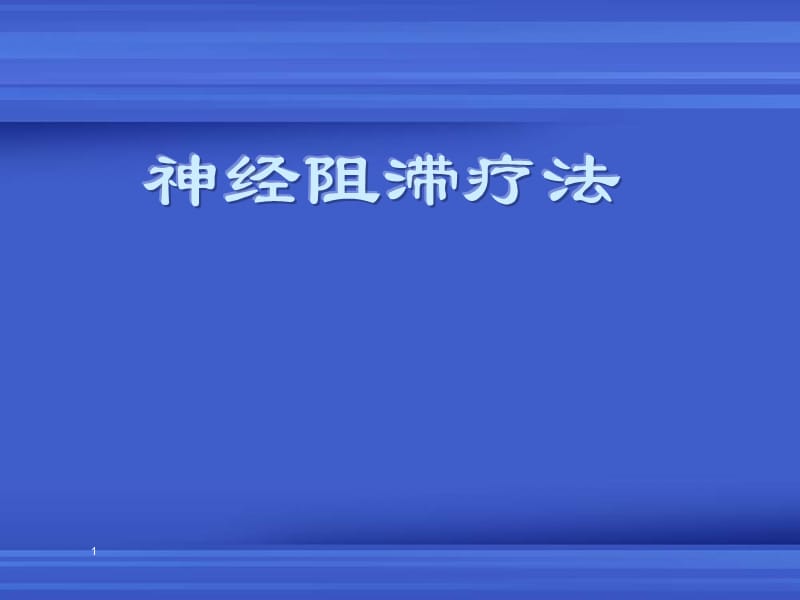 神经阻滞疗法

1